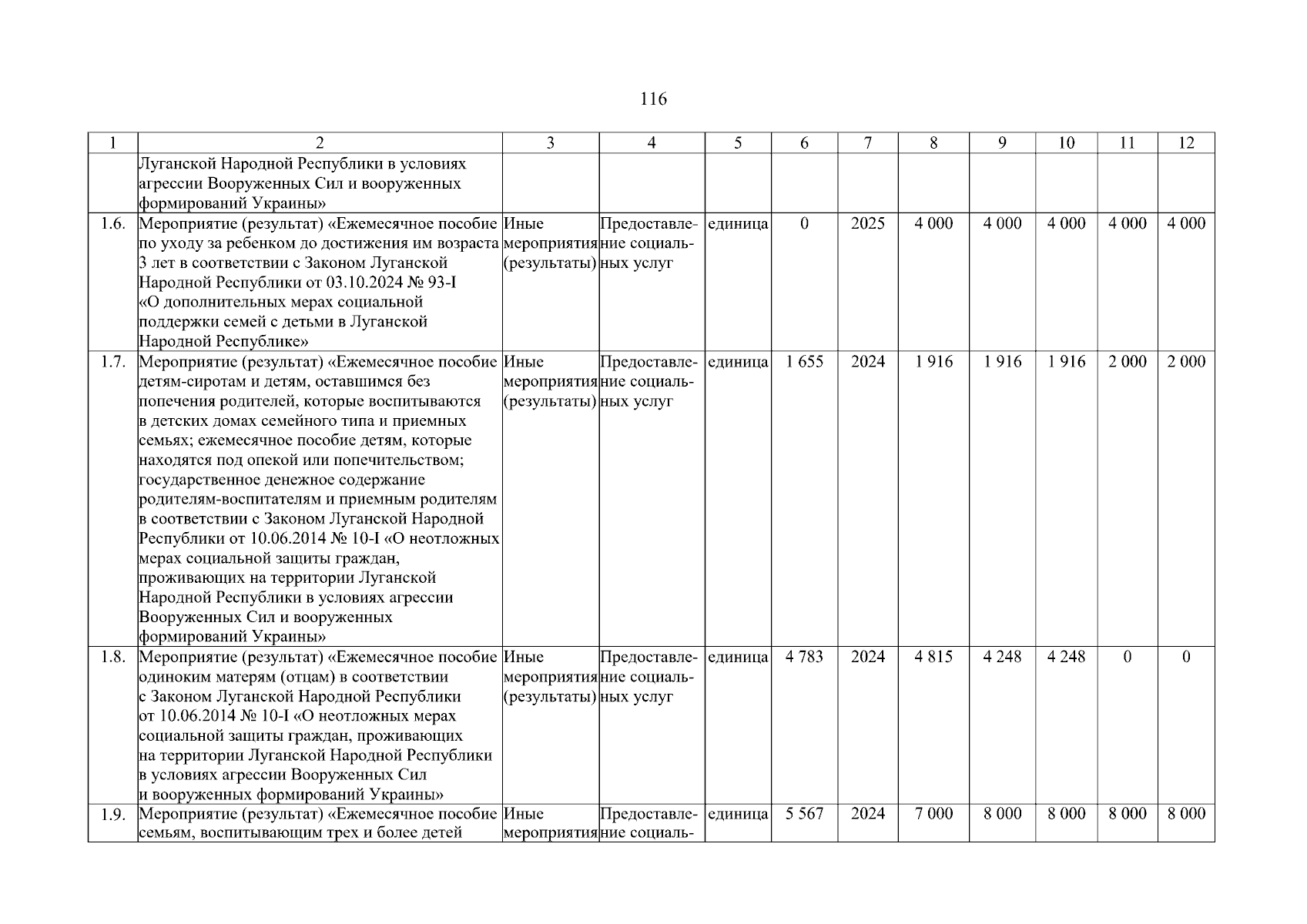 116

| 1 | 2 | 3 | 4 | 5 | 6 | 7 | 8 | 9 | 10 | 11 | 12 |
|---|---|---|---|---|---|---|---|---|---|---|---|
| | Луганской Народной Республики в условиях агрессии Вооруженных Сил и вооруженных формирований Украины» | | | | | | | | | | |
| 1.6. | Мероприятие (результат) «Ежемесячное пособие по уходу за ребенком до достижения им возраста 3 лет в соответствии с Законом Луганской Народной Республики от 03.10.2024 № 93-I «О дополнительных мерах социальной поддержки семей с детьми в Луганской Народной Республике» | Иные мероприятия (результаты) | Предоставление социальных услуг | единица | 0 | 2025 | 4 000 | 4 000 | 4 000 | 4 000 | 4 000 |
| 1.7. | Мероприятие (результат) «Ежемесячное пособие детям-сиротам и детям, оставшимся без попечения родителей, которые воспитываются в детских домах семейного типа и приемных семьях; ежемесячное пособие детям, которые находятся под опекой или попечительством; государственное денежное содержание родителям-воспитателям и приемным родителям в соответствии с Законом Луганской Народной Республики от 10.06.2014 № 10-I «О неотложных мерах социальной защиты граждан, проживающих на территории Луганской Народной Республики в условиях агрессии Вооруженных Сил и вооруженных формирований Украины» | Иные мероприятия (результаты) | Предоставление социальных услуг | единица | 1 655 | 2024 | 1 916 | 1 916 | 1 916 | 2 000 | 2 000 |
| 1.8. | Мероприятие (результат) «Ежемесячное пособие одиноким матерям (отцам) в соответствии с Законом Луганской Народной Республики от 10.06.2014 № 10-I «О неотложных мерах социальной защиты граждан, проживающих на территории Луганской Народной Республики в условиях агрессии Вооруженных Сил и вооруженных формирований Украины» | Иные мероприятия (результаты) | Предоставление социальных услуг | единица | 4 783 | 2024 | 4 815 | 4 248 | 4 248 | 0 | 0 |
| 1.9. | Мероприятие (результат) «Ежемесячное пособие семьям, воспитывающим трех и более детей | Иные мероприятия | Предоставление социаль- | единица | 5 567 | 2024 | 7 000 | 8 000 | 8 000 | 8 000 | 8 000 |